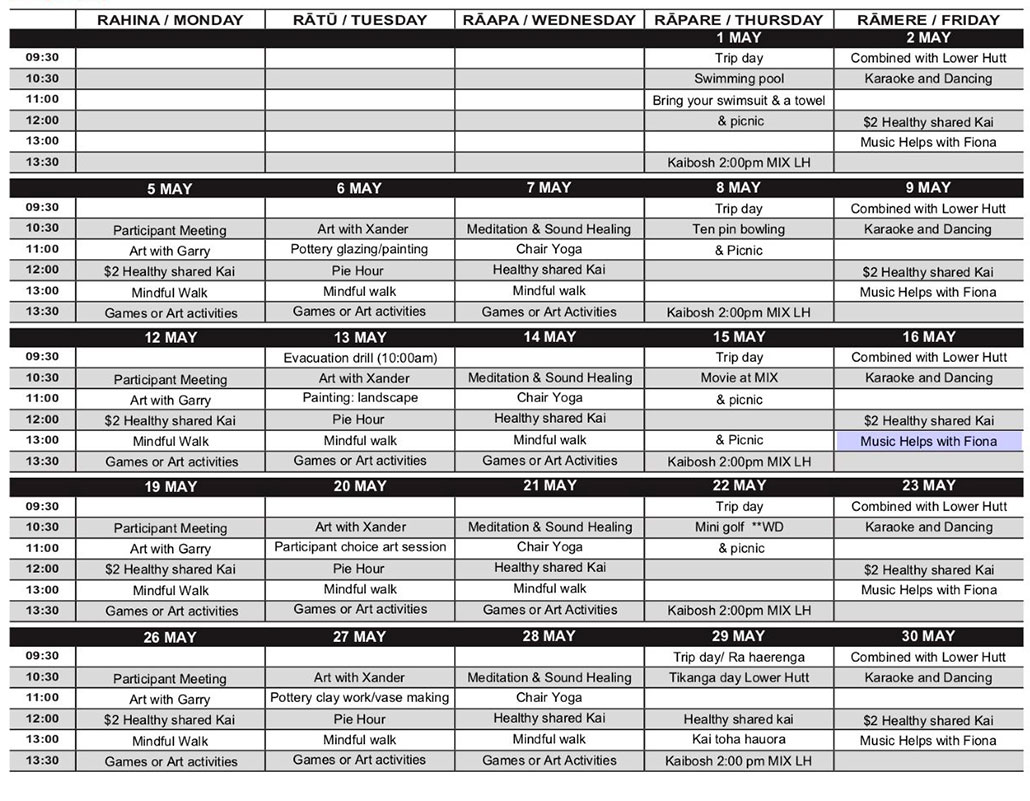 | | RAHINA / MONDAY | RĀTŪ / TUESDAY | RĀAPA / WEDNESDAY | RĀPARE / THURSDAY | RĀMERE / FRIDAY |
|---|---|---|---|---|---|
| | | | | 1 MAY | 2 MAY |
| 09:30 | | | | Trip day | Combined with Lower Hutt |
| 10:30 | | | | Swimming pool | Karaoke and Dancing |
| 11:00 | | | | Bring your swimsuit & a towel | |
| 12:00 | | | | & picnic | $2 Healthy shared Kai |
| 13:00 | | | | | Music Helps with Fiona |
| 13:30 | | | | Kaibosh 2:00pm MIX LH | |
| | 5 MAY | 6 MAY | 7 MAY | 8 MAY | 9 MAY |
| 09:30 | | | | Trip day | Combined with Lower Hutt |
| 10:30 | Participant Meeting | Art with Xander | Meditation & Sound Healing | Ten pin bowling | Karaoke and Dancing |
| 11:00 | Art with Garry | Pottery glazing/painting | Chair Yoga | & Picnic | |
| 12:00 | $2 Healthy shared Kai | Pie Hour | Healthy shared Kai | | $2 Healthy shared Kai |
| 13:00 | Mindful Walk | Mindful walk | Mindful walk | | Music Helps with Fiona |
| 13:30 | Games or Art activities | Games or Art activities | Games or Art Activities | Kaibosh 2:00pm MIX LH | |
| | 12 MAY | 13 MAY | 14 MAY | 15 MAY | 16 MAY |
| 09:30 | | Evacuation drill (10:00am) | | Trip day | Combined with Lower Hutt |
| 10:30 | Participant Meeting | Art with Xander | Meditation & Sound Healing | Movie at MIX | Karaoke and Dancing |
| 11:00 | Art with Garry | Painting: landscape | Chair Yoga | & picnic | |
| 12:00 | $2 Healthy shared Kai | Pie Hour | Healthy shared Kai | | $2 Healthy shared Kai |
| 13:00 | Mindful Walk | Mindful walk | Mindful walk | & Picnic | Music Helps with Fiona |
| 13:30 | Games or Art activities | Games or Art activities | Games or Art Activities | Kaibosh 2:00pm MIX LH | |
| | 19 MAY | 20 MAY | 21 MAY | 22 MAY | 23 MAY |
| 09:30 | | | | Trip day | Combined with Lower Hutt |
| 10:30 | Participant Meeting | Art with Xander | Meditation & Sound Healing | Mini golf **WD | Karaoke and Dancing |
| 11:00 | Art with Garry | Participant choice art session | Chair Yoga | & picnic | |
| 12:00 | $2 Healthy shared Kai | Pie Hour | Healthy shared Kai | | $2 Healthy shared Kai |
| 13:00 | Mindful Walk | Mindful walk | Mindful walk | | Music Helps with Fiona |
| 13:30 | Games or Art activities | Games or Art activities | Games or Art Activities | Kaibosh 2:00pm MIX LH | |
| | 26 MAY | 27 MAY | 28 MAY | 29 MAY | 30 MAY |
| 09:30 | | | | Trip day/ Ra haerenga | Combined with Lower Hutt |
| 10:30 | Participant Meeting | Art with Xander | Meditation & Sound Healing | Tikanga day Lower Hutt | Karaoke and Dancing |
| 11:00 | Art with Garry | Pottery clay work/vase making | Chair Yoga | | |
| 12:00 | $2 Healthy shared Kai | Pie Hour | Healthy shared Kai | Healthy shared kai | $2 Healthy shared Kai |
| 13:00 | Mindful Walk | Mindful walk | Mindful walk | Kai toha hauora | Music Helps with Fiona |
| 13:30 | Games or Art activities | Games or Art activities | Games or Art Activities | Kaibosh 2:00 pm MIX LH | |